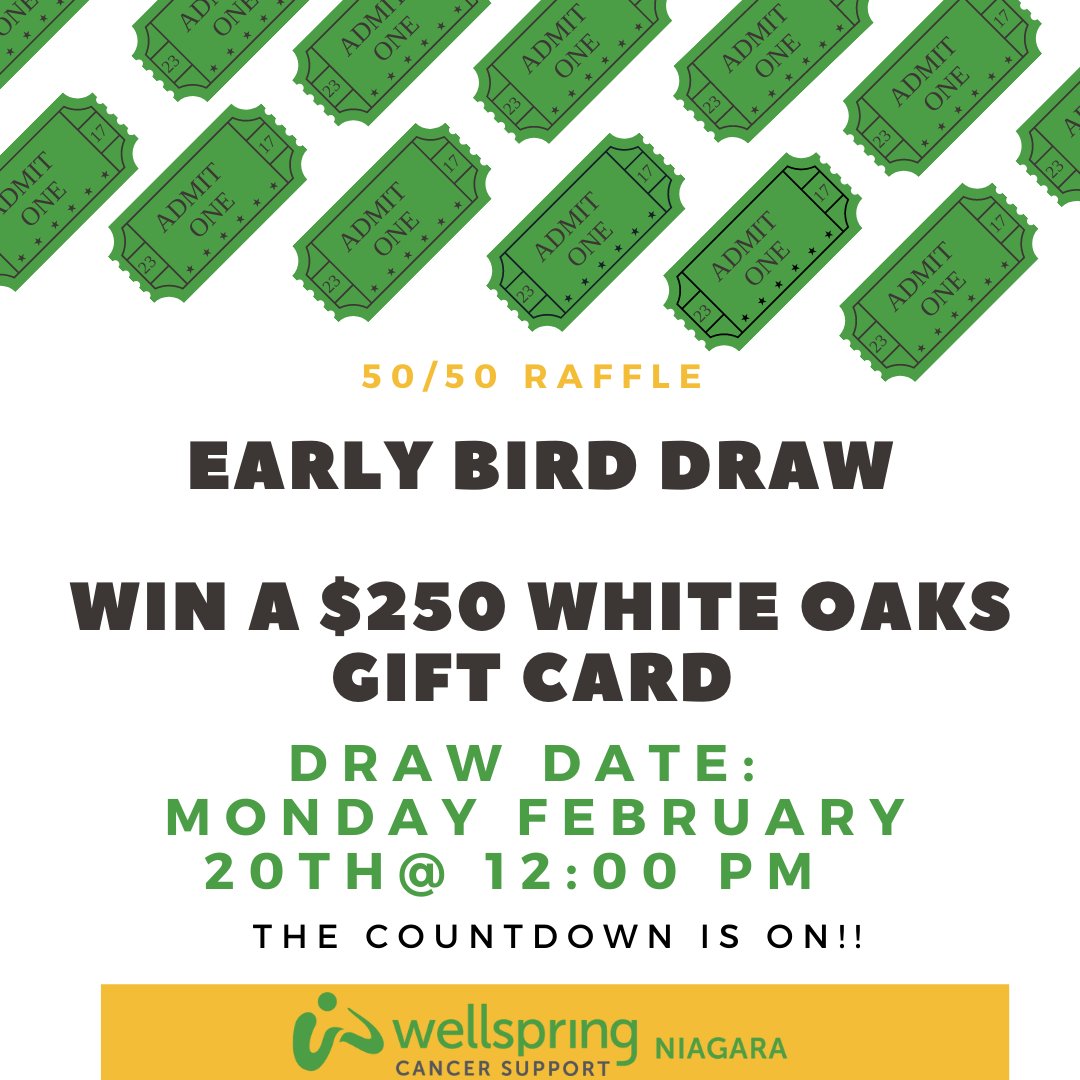 ADMIT ONE 23 17

50/50 RAFFLE

EARLY BIRD DRAW

WIN A $250 WHITE OAKS GIFT CARD

DRAW DATE: MONDAY FEBRUARY 20TH@ 12:00 PM

THE COUNTDOWN IS ON!!

wellspring CANCER SUPPORT NIAGARA